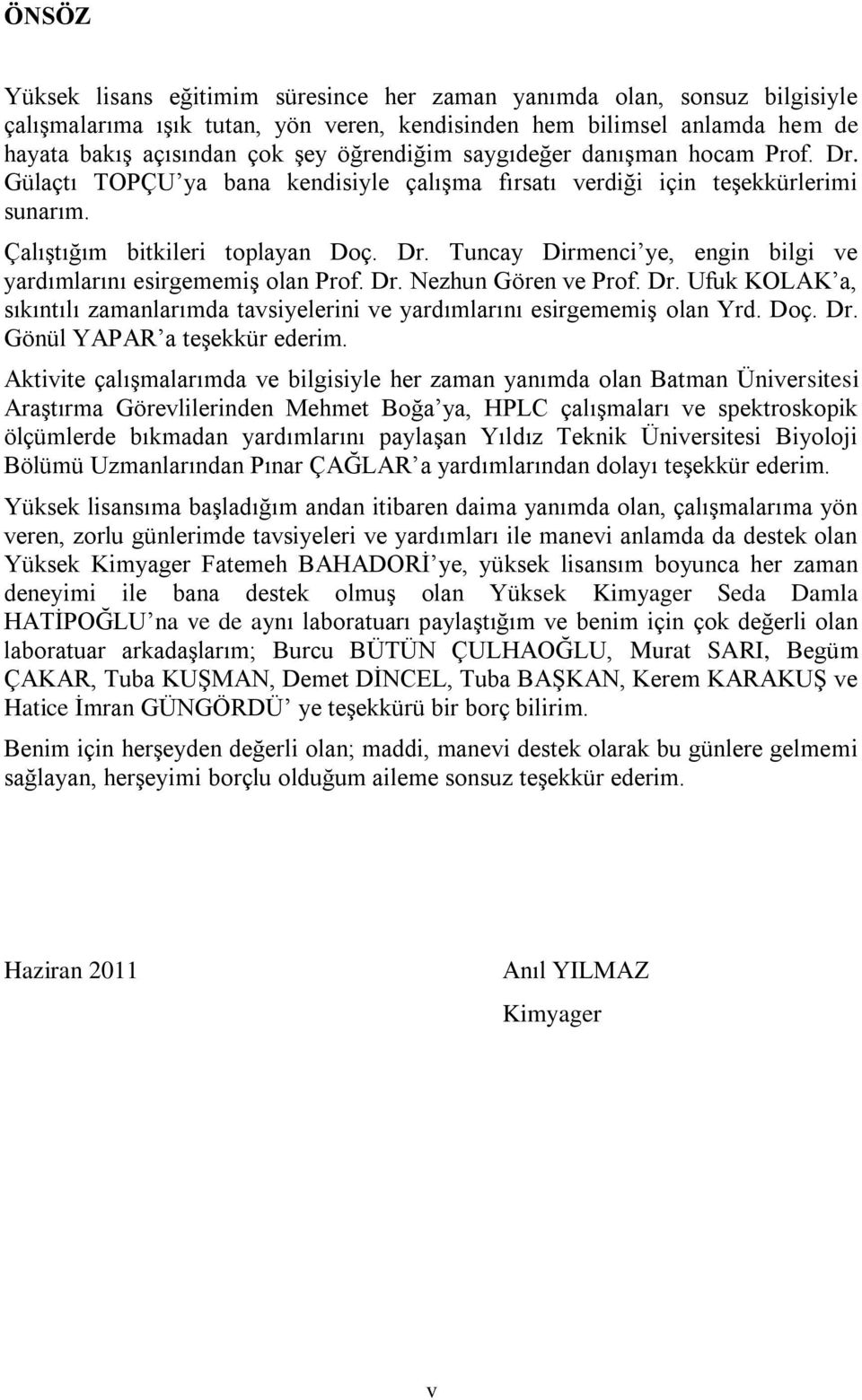 ÖNSÖZ

Yüksek lisans eğitimim süresince her zaman yanımda olan, sonsuz bilgisiyle çalışmalarıma ışık tutan, yön veren, kendisinden hem bilimsel anlamda hem de hayata bakış açısından çok şey öğrendiğim saygıdeğer danışman hocam Prof. Dr. Gülaçtı TOPÇU'ya bana kendisiyle çalışma fırsatı verdiği için teşekkürlerimi sunarım.

Çalıştığım bitkileri toplayan Doç. Dr. Tuncay Dirmenci'ye, engin bilgi ve yardımlarını esirgememiş olan Prof. Dr. Nezhun Gören ve Prof. Dr. Ufuk KOLAK'a, sıkıntılı zamanlarımda tavsiyelerini ve yardımlarını esirgememiş olan Yrd. Doç. Dr. Gönül YAPAR'a teşekkür ederim.

Aktivite çalışmalarımda ve bilgisiyle her zaman yanımda olan Batman Üniversitesi Araştırma Görevlilerinden Mehmet Boğa'ya, HPLC çalışmaları ve spektroskopik ölçümlerde bıkmadan yardımlarını paylaşan Yıldız Teknik Üniversitesi Biyoloji Bölümü Uzmanlarından Pınar ÇAĞLAR'a yardımlarından dolayı teşekkür ederim.

Yüksek lisansıma başladığım andan itibaren daima yanımda olan, çalışmalarıma yön veren, zorlu günlerimde tavsiyeleri ve yardımları ile manevi anlamda da destek olan Yüksek Kimyager Fatemeh BAHADORİ'ye, yüksek lisansım boyunca her zaman deneyimi ile bana destek olmuş olan Yüksek Kimyager Seda Damla HATİPOĞLU'na ve de aynı laboratuarı paylaştığım ve benim için çok değerli olan laboratuar arkadaşlarım; Burcu BÜTÜN ÇULHAOĞLU, Murat SARI, Begüm ÇAKAR, Tuba KUŞMAN, Demet DİNCEL, Tuba BAŞKAN, Kerem KARAKUŞ ve Hatice İmran GÜNGÖRDÜ' ye teşekkürü bir borç bilirim.

Benim için herşeyden değerli olan; maddi, manevi destek olarak bu günlere gelmemi sağlayan, herşeyimi borçlu olduğum aileme sonsuz teşekkür ederim.

Haziran 2011

Anıl YILMAZ
Kimyager

v